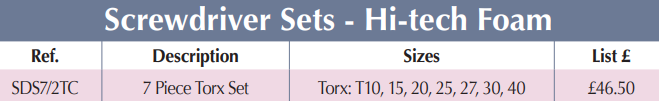 Screwdriver Sets - Hi-tech Foam

| Ref. | Description | Sizes | List £ |
|---|---|---|---|
| SDS7/2TC | 7 Piece Torx Set | Torx: T10, 15, 20, 25, 27, 30, 40 | £46.50 |